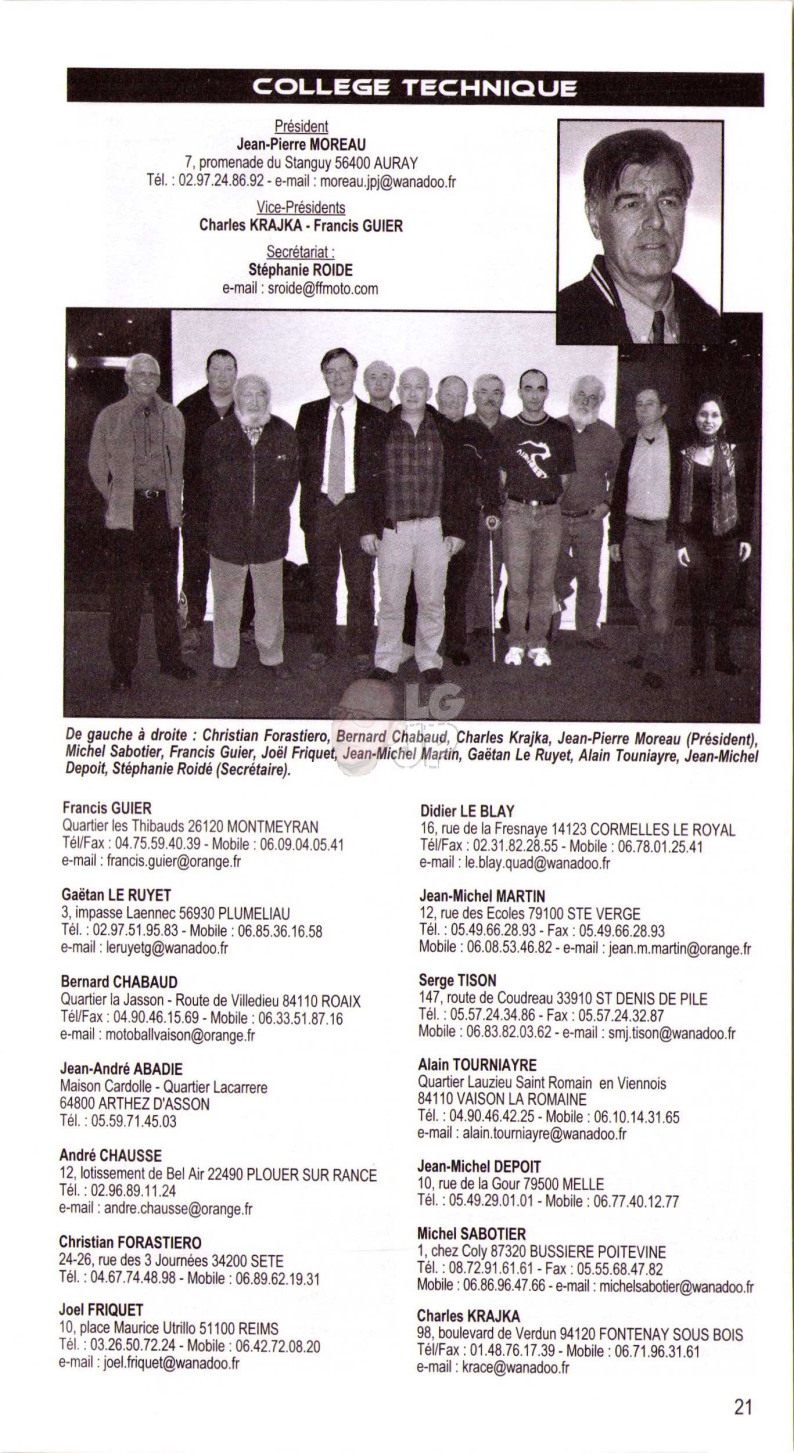 COLLEGE TECHNIQUE

Président
Jean-Pierre MOREAU
7, promenade du Stanguy 56400 AURAY
Tél. : 02.97.24.86.92 - e-mail : moreau.jpj@wanadoo.fr

Vice-Présidents
Charles KRAJKA - Francis GUIER

Secrétariat :
Stéphanie ROIDE
e-mail : sroide@ffmoto.com

LG

De gauche à droite : Christian Forastiero, Bernard Chabaud, Charles Krajka, Jean-Pierre Moreau (Président), Michel Sabotier, Francis Guier, Joël Friquet, Jean-Michel Martin, Gaëtan Le Ruyet, Alain Touniayre, Jean-Michel Depoit, Stéphanie Roidé (Secrétaire).

Francis GUIER
Quartier les Thibauds 26120 MONTMEYRAN
Tél/Fax : 04.75.59.40.39 - Mobile : 06.09.04.05.41
e-mail : francis.guier@orange.fr

Gaëtan LE RUYET
3, impasse Laennec 56930 PLUMELIAU
Tél. : 02.97.51.95.83 - Mobile : 06.85.36.16.58
e-mail : leruyetg@wanadoo.fr

Bernard CHABAUD
Quartier la Jasson - Route de Villedieu 84110 ROAIX
Tél/Fax : 04.90.46.15.69 - Mobile : 06.33.51.87.16
e-mail : motoballvaison@orange.fr

Jean-André ABADIE
Maison Cardolle - Quartier Lacarrere
64800 ARTHEZ D'ASSON
Tél. : 05.59.71.45.03

André CHAUSSE
12, lotissement de Bel Air 22490 PLOUER SUR RANCE
Tél. : 02.96.89.11.24
e-mail : andre.chausse@orange.fr

Christian FORASTIERO
24-26, rue des 3 Journées 34200 SETE
Tél. : 04.67.74.48.98 - Mobile : 06.89.62.19.31

Joel FRIQUET
10, place Maurice Utrillo 51100 REIMS
Tél. : 03.26.50.72.24 - Mobile : 06.42.72.08.20
e-mail : joel.friquet@wanadoo.fr

Didier LE BLAY
16, rue de la Fresnaye 14123 CORMELLES LE ROYAL
Tél/Fax : 02.31.82.28.55 - Mobile : 06.78.01.25.41
e-mail : le.blay.quad@wanadoo.fr

Jean-Michel MARTIN
12, rue des Ecoles 79100 STE VERGE
Tél. : 05.49.66.28.93 - Fax : 05.49.66.28.93
Mobile : 06.08.53.46.82 - e-mail : jean.m.martin@orange.fr

Serge TISON
147, route de Coudreau 33910 ST DENIS DE PILE
Tél. : 05.57.24.34.86 - Fax : 05.57.24.32.87
Mobile : 06.83.82.03.62 - e-mail : smj.tison@wanadoo.fr

Alain TOURNIAYRE
Quartier Lauzieu Saint Romain en Viennois
84110 VAISON LA ROMAINE
Tél. : 04.90.46.42.25 - Mobile : 06.10.14.31.65
e-mail : alain.tourniayre@wanadoo.fr

Jean-Michel DEPOIT
10, rue de la Gour 79500 MELLE
Tél. : 05.49.29.01.01 - Mobile : 06.77.40.12.77

Michel SABOTIER
1, chez Coly 87320 BUSSIERE POITEVINE
Tél. : 08.72.91.61.61 - Fax : 05.55.68.47.82
Mobile : 06.86.96.47.66 - e-mail : michelsabotier@wanadoo.fr

Charles KRAJKA
98, boulevard de Verdun 94120 FONTENAY SOUS BOIS
Tél/Fax : 01.48.76.17.39 - Mobile : 06.71.96.31.61
e-mail : krace@wanadoo.fr

21